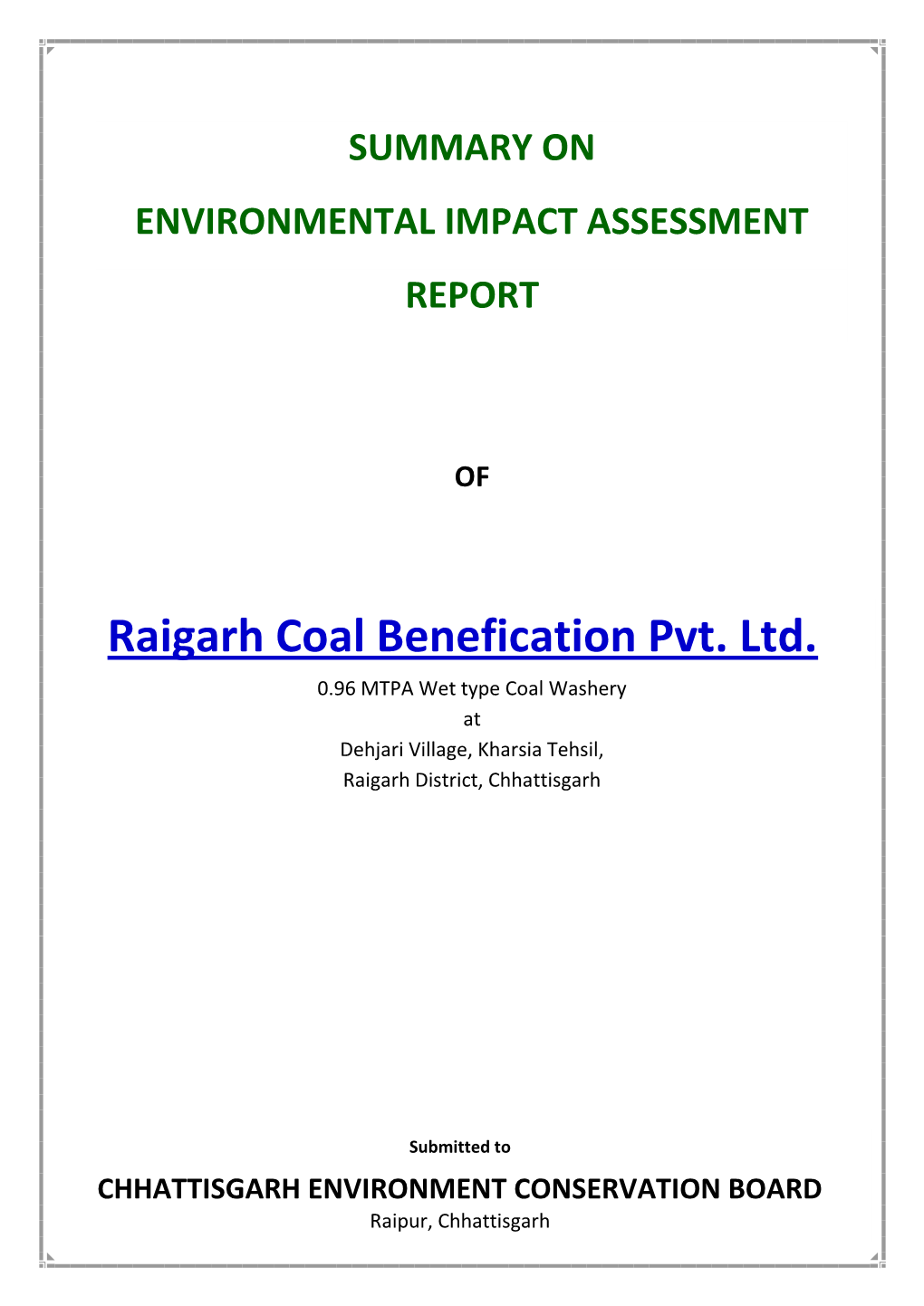 SUMMARY ON

ENVIRONMENTAL IMPACT ASSESSMENT

REPORT

OF

Raigarh Coal Benefication Pvt. Ltd.

0.96 MTPA Wet type Coal Washery
at
Dehjari Village, Kharsia Tehsil,
Raigarh District, Chhattisgarh

Submitted to

CHHATTISGARH ENVIRONMENT CONSERVATION BOARD
Raipur, Chhattisgarh